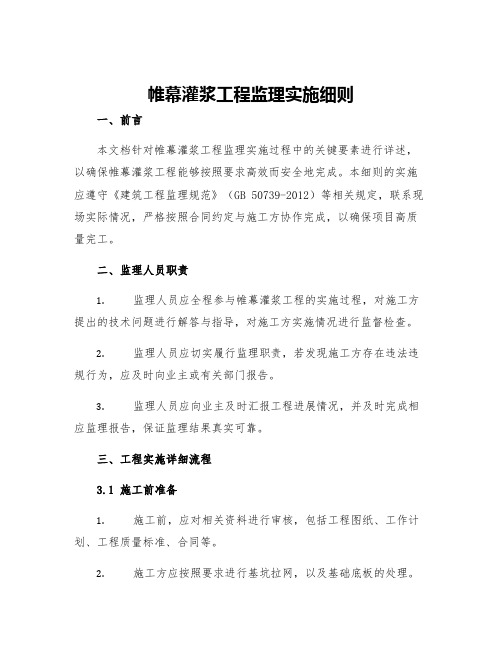 帷幕灌浆工程监理实施细则

一、前言

本文档针对帷幕灌浆工程监理实施过程中的关键要素进行详述，以确保帷幕灌浆工程能够按照要求高效而安全地完成。本细则的实施应遵守《建筑工程监理规范》（GB 50739-2012）等相关规定，联系现场实际情况，严格按照合同约定与施工方协作完成，以确保项目高质量完工。

二、监理人员职责

1. 监理人员应全程参与帷幕灌浆工程的实施过程，对施工方提出的技术问题进行解答与指导，对施工方实施情况进行监督检查。

2. 监理人员应切实履行监理职责，若发现施工方存在违法违规行为，应及时向业主或有关部门报告。

3. 监理人员应向业主及时汇报工程进展情况，并及时完成相应监理报告，保证监理结果真实可靠。

三、工程实施详细流程

3.1 施工前准备

1. 施工前，应对相关资料进行审核，包括工程图纸、工作计划、工程质量标准、合同等。

2. 施工方应按照要求进行基坑拉网，以及基础底板的处理。